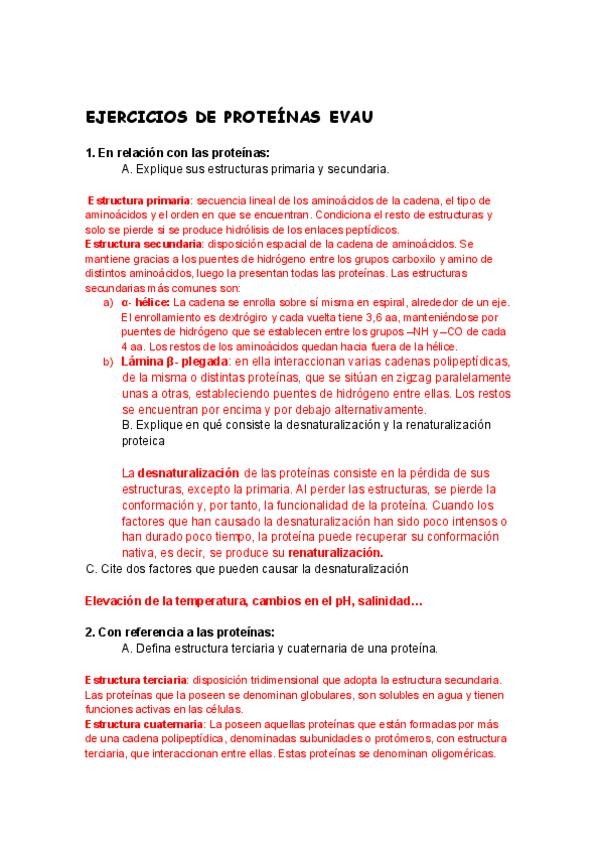 EJERCICIOS DE PROTEÍNAS EVAU

1. En relación con las proteínas:

A. Explique sus estructuras primaria y secundaria.

Estructura primaria: secuencia lineal de los aminoácidos de la cadena, el tipo de aminoácidos y el orden en que se encuentran. Condiciona el resto de estructuras y solo se pierde si se produce hidrólisis de los enlaces peptídicos.
Estructura secundaria: disposición espacial de la cadena de aminoácidos. Se mantiene gracias a los puentes de hidrógeno entre los grupos carboxilo y amino de distintos aminoácidos, luego la presentan todas las proteínas. Las estructuras secundarias más comunes son:

a) α- hélice: La cadena se enrolla sobre sí misma en espiral, alrededor de un eje. El enrollamiento es dextrógiro y cada vuelta tiene 3,6 aa, manteniéndose por puentes de hidrógeno que se establecen entre los grupos –NH y –CO de cada 4 aa. Los restos de los aminoácidos quedan hacia fuera de la hélice.

b) Lámina β- plegada: en ella interaccionan varias cadenas polipeptídicas, de la misma o distintas proteínas, que se sitúan en zigzag paralelamente unas a otras, estableciendo puentes de hidrógeno entre ellas. Los restos se encuentran por encima y por debajo alternativamente.

B. Explique en qué consiste la desnaturalización y la renaturalización proteica

La desnaturalización de las proteínas consiste en la pérdida de sus estructuras, excepto la primaria. Al perder las estructuras, se pierde la conformación y, por tanto, la funcionalidad de la proteína. Cuando los factores que han causado la desnaturalización han sido poco intensos o han durado poco tiempo, la proteína puede recuperar su conformación nativa, es decir, se produce su renaturalización.

C. Cite dos factores que pueden causar la desnaturalización

Elevación de la temperatura, cambios en el pH, salinidad…

2. Con referencia a las proteínas:

A. Defina estructura terciaria y cuaternaria de una proteína.

Estructura terciaria: disposición tridimensional que adopta la estructura secundaria. Las proteínas que la poseen se denominan globulares, son solubles en agua y tienen funciones activas en las células.
Estructura cuaternaria: La poseen aquellas proteínas que están formadas por más de una cadena polipeptídica, denominadas subunidades o protómeros, con estructura terciaria, que interaccionan entre ellas. Estas proteínas se denominan oligoméricas.